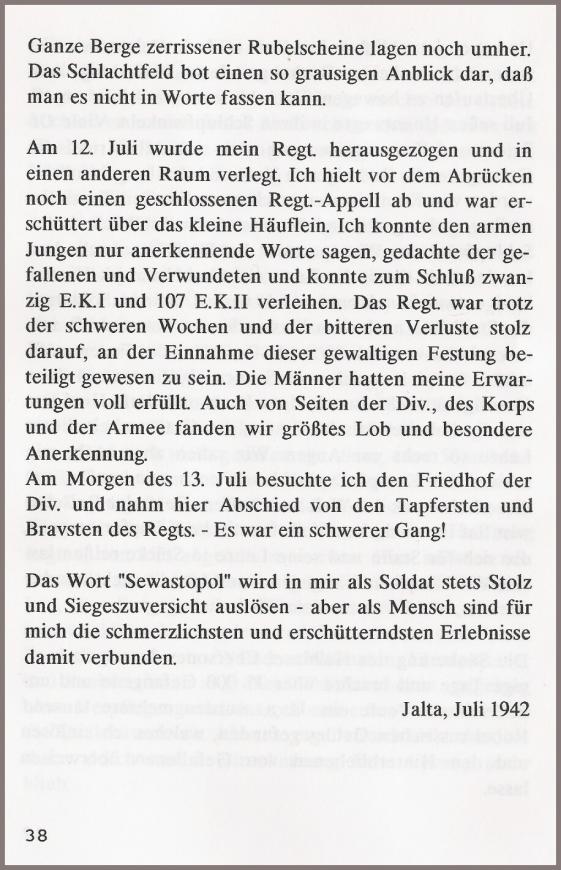 Ganze Berge zerrissener Rubelscheine lagen noch umher. Das Schlachtfeld bot einen so grausigen Anblick dar, daß man es nicht in Worte fassen kann.

Am 12. Juli wurde mein Regt. herausgezogen und in einen anderen Raum verlegt. Ich hielt vor dem Abrücken noch einen geschlossenen Regt.-Appell ab und war erschüttert über das kleine Häuflein. Ich konnte den armen Jungen nur anerkennende Worte sagen, gedachte der gefallenen und Verwundeten und konnte zum Schluß zwanzig E.K.I und 107 E.K.II verleihen. Das Regt. war trotz der schweren Wochen und der bitteren Verluste stolz darauf, an der Einnahme dieser gewaltigen Festung beteiligt gewesen zu sein. Die Männer hatten meine Erwartungen voll erfüllt. Auch von Seiten der Div., des Korps und der Armee fanden wir größtes Lob und besondere Anerkennung.

Am Morgen des 13. Juli besuchte ich den Friedhof der Div. und nahm hier Abschied von den Tapfersten und Bravsten des Regts. - Es war ein schwerer Gang!

Das Wort "Sewastopol" wird in mir als Soldat stets Stolz und Siegeszuversicht auslösen - aber als Mensch sind für mich die schmerzlichsten und erschütterndsten Erlebnisse damit verbunden.

Jalta, Juli 1942

38